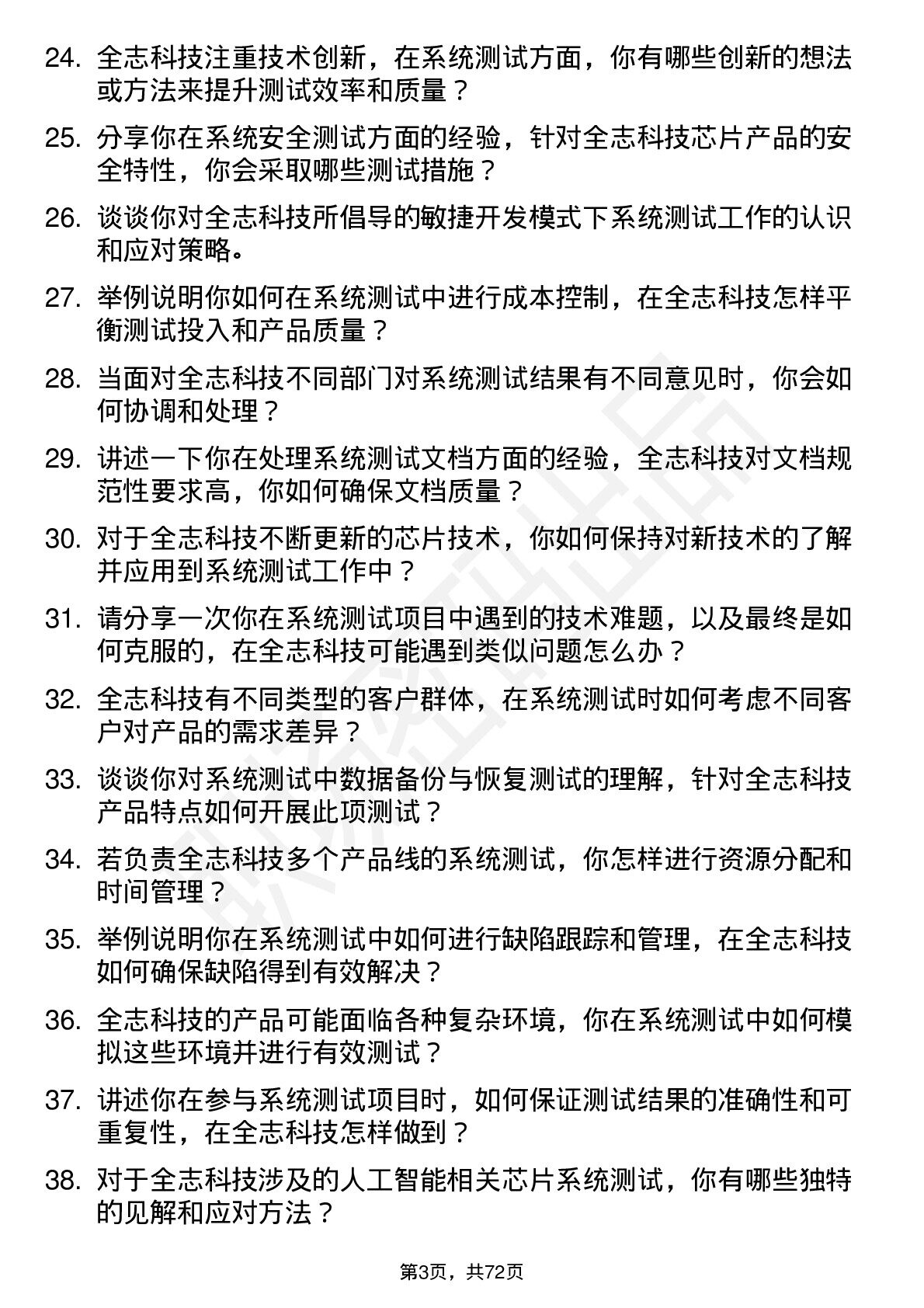 24. 全志科技注重技术创新，在系统测试方面，你有哪些创新的想法或方法来提升测试效率和质量？

25. 分享你在系统安全测试方面的经验，针对全志科技芯片产品的安全特性，你会采取哪些测试措施？

26. 谈谈你对全志科技所倡导的敏捷开发模式下系统测试工作的认识和应对策略。

27. 举例说明你如何在系统测试中进行成本控制，在全志科技怎样平衡测试投入和产品质量？

28. 当面对全志科技不同部门对系统测试结果有不同意见时，你会如何协调和处理？

29. 讲述一下你在处理系统测试文档方面的经验，全志科技对文档规范性要求高，你如何确保文档质量？

30. 对于全志科技不断更新的芯片技术，你如何保持对新技术的了解并应用到系统测试工作中？

31. 请分享一次你在系统测试项目中遇到的技术难题，以及最终是如何克服的，在全志科技可能遇到类似问题怎么办？

32. 全志科技有不同类型的客户群体，在系统测试时如何考虑不同客户对产品的需求差异？

33. 谈谈你对系统测试中数据备份与恢复测试的理解，针对全志科技产品特点如何开展此项测试？

34. 若负责全志科技多个产品线的系统测试，你怎样进行资源分配和时间管理？

35. 举例说明你在系统测试中如何进行缺陷跟踪和管理，在全志科技如何确保缺陷得到有效解决？

36. 全志科技的产品可能面临各种复杂环境，你在系统测试中如何模拟这些环境并进行有效测试？

37. 讲述你在参与系统测试项目时，如何保证测试结果的准确性和可重复性，在全志科技怎样做到？

38. 对于全志科技涉及的人工智能相关芯片系统测试，你有哪些独特的见解和应对方法？

第3页，共72页